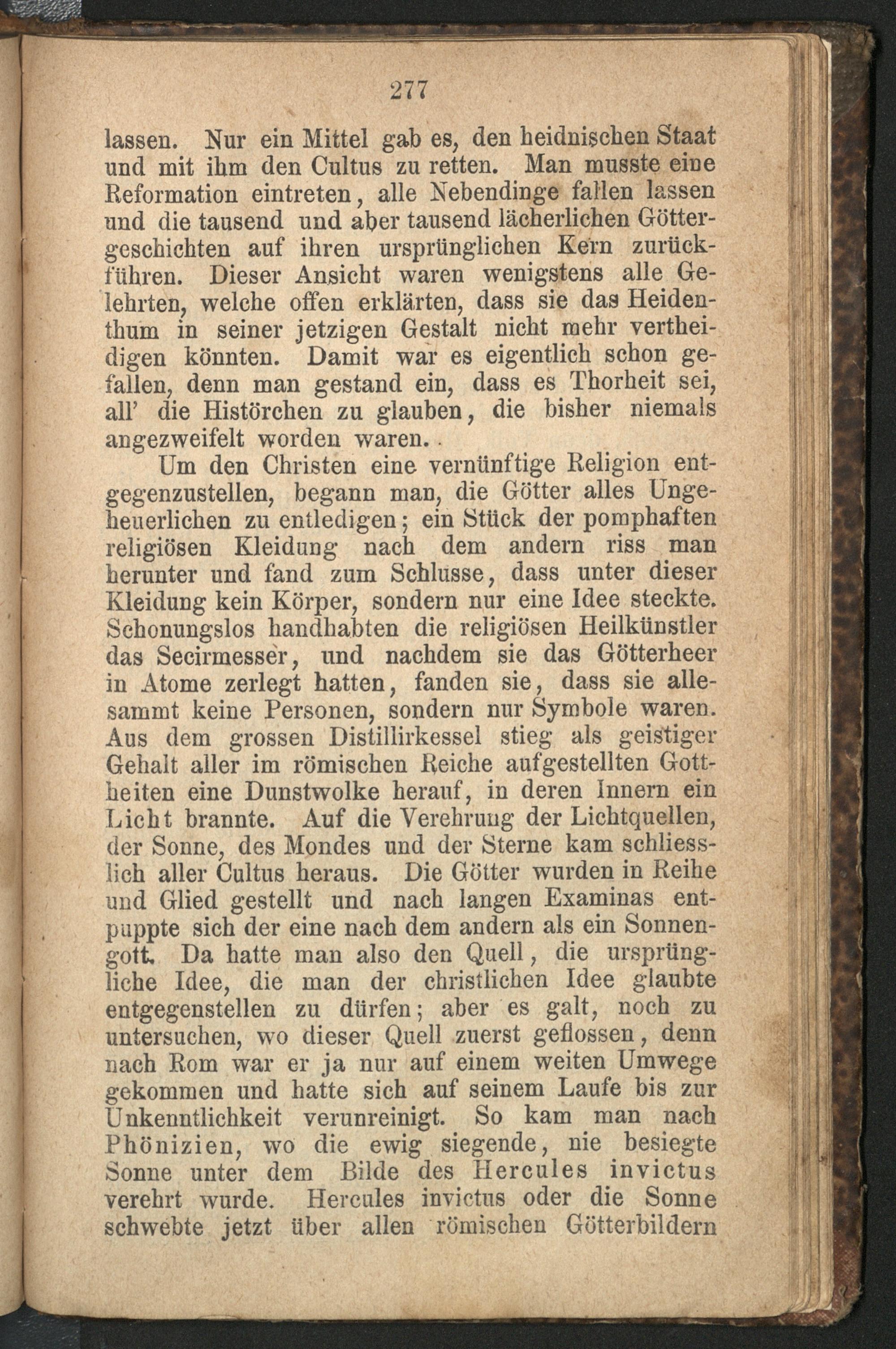 277

lassen. Nur ein Mittel gab es, den heidnischen Staat und mit ihm den Cultus zu retten. Man musste eine Reformation eintreten, alle Nebendinge fallen lassen und die tausend und aber tausend lächerlichen Göttergeschichten auf ihren ursprünglichen Kern zurückführen. Dieser Ansicht waren wenigstens alle Gelehrten, welche offen erklärten, dass sie das Heidenthum in seiner jetzigen Gestalt nicht mehr vertheidigen könnten. Damit war es eigentlich schon gefallen, denn man gestand ein, dass es Thorheit sei, all' die Histörchen zu glauben, die bisher niemals angezweifelt worden waren.

Um den Christen eine vernünftige Religion entgegenzustellen, begann man, die Götter alles Ungeheuerlichen zu entledigen; ein Stück der pomphaften religiösen Kleidung nach dem andern riss man herunter und fand zum Schlusse, dass unter dieser Kleidung kein Körper, sondern nur eine Idee steckte. Schonungslos handhabten die religiösen Heilkünstler das Secirmesser, und nachdem sie das Götterheer in Atome zerlegt hatten, fanden sie, dass sie allesammt keine Personen, sondern nur Symbole waren. Aus dem grossen Distillirkessel stieg als geistiger Gehalt aller im römischen Reiche aufgestellten Gottheiten eine Dunstwolke herauf, in deren Innern ein Licht brannte. Auf die Verehrung der Lichtquellen, der Sonne, des Mondes und der Sterne kam schliesslich aller Cultus heraus. Die Götter wurden in Reihe und Glied gestellt und nach langen Examinas entpuppte sich der eine nach dem andern als ein Sonnengott. Da hatte man also den Quell, die ursprüngliche Idee, die man der christlichen Idee glaubte entgegenstellen zu dürfen; aber es galt, noch zu untersuchen, wo dieser Quell zuerst geflossen, denn nach Rom war er ja nur auf einem weiten Umwege gekommen und hatte sich auf seinem Laufe bis zur Unkenntlichkeit verunreinigt. So kam man nach Phönizien, wo die ewig siegende, nie besiegte Sonne unter dem Bilde des Hercules invictus verehrt wurde. Hercules invictus oder die Sonne schwebte jetzt über allen römischen Götterbildern